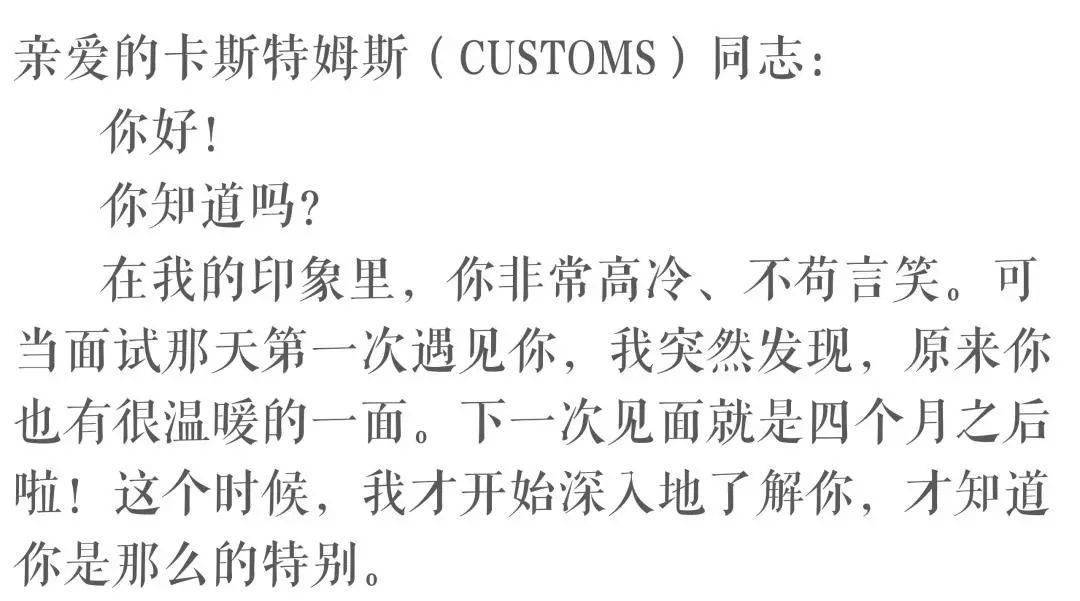 亲爱的卡斯特姆斯（CUSTOMS）同志：

你好！

你知道吗？

在我的印象里，你非常高冷、不苟言笑。可当面试那天第一次遇见你，我突然发现，原来你也有很温暖的一面。下一次见面就是四个月之后啦！这个时候，我才开始深入地了解你，才知道你是那么的特别。